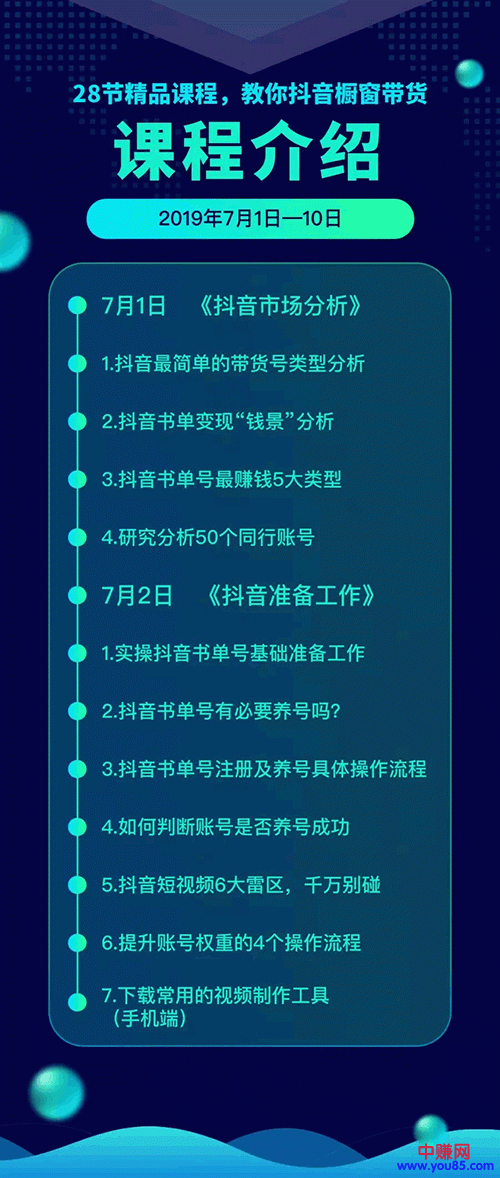 28节精品课程，教你抖音橱窗带货

课程介绍

2019年7月1日—10日

7月1日 《抖音市场分析》

1.抖音最简单的带货号类型分析

2.抖音书单变现“钱景”分析

3.抖音书单号最赚钱5大类型

4.研究分析50个同行账号

7月2日 《抖音准备工作》

1.实操抖音书单号基础准备工作

2.抖音书单号有必要养号吗？

3.抖音书单号注册及养号具体操作流程

4.如何判断账号是否养号成功

5.抖音短视频6大雷区，千万别碰

6.提升账号权重的4个操作流程

7.下载常用的视频制作工具（手机端）

中赚网
www.you85.com